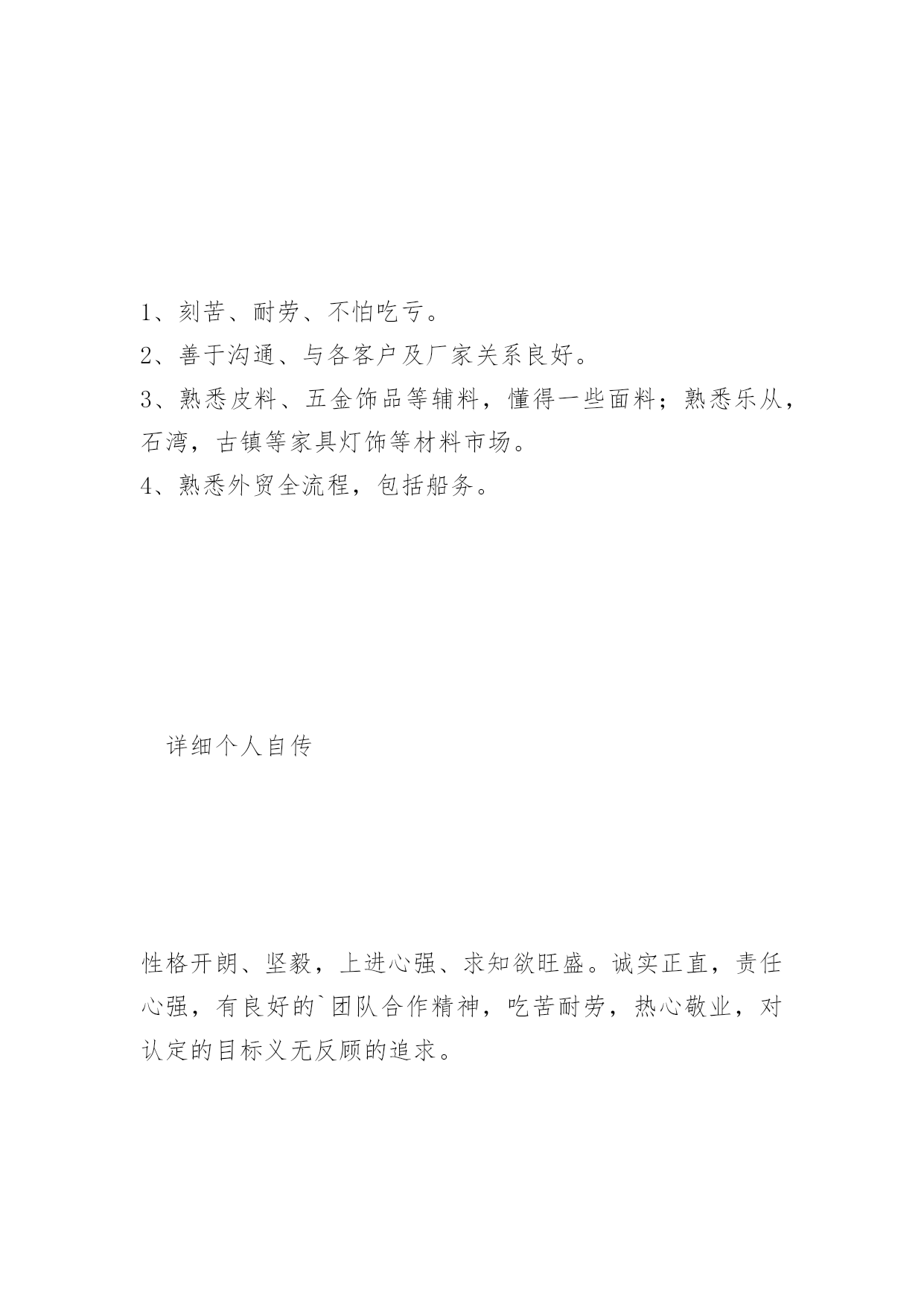 1、刻苦、耐劳、不怕吃亏。
2、善于沟通、与各客户及厂家关系良好。
3、熟悉皮料、五金饰品等辅料，懂得一些面料；熟悉乐从，石湾，古镇等家具灯饰等材料市场。
4、熟悉外贸全流程，包括船务。

详细个人自传

性格开朗、坚毅，上进心强、求知欲旺盛。诚实正直，责任心强，有良好的`团队合作精神，吃苦耐劳，热心敬业，对认定的目标义无反顾的追求。